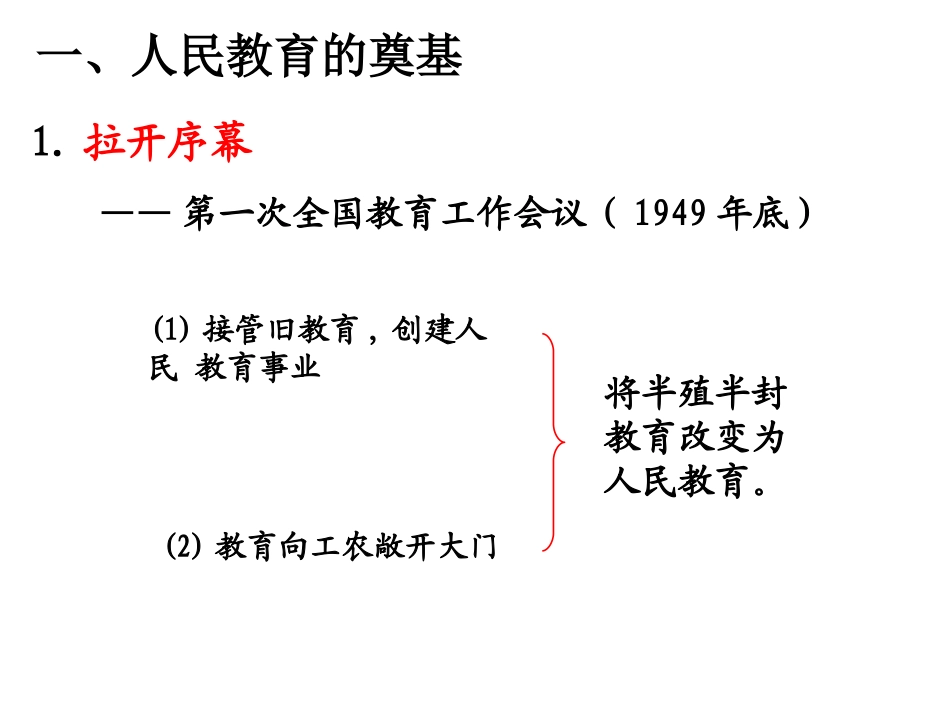 一、人民教育的奠基

1. 拉开序幕

—— 第一次全国教育工作会议（ 1949 年底）

(1) 接管旧教育，创建人民 教育事业

(2) 教育向工农敞开大门

将半殖半封教育改变为人民教育。